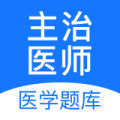 主治
医师

医学题库